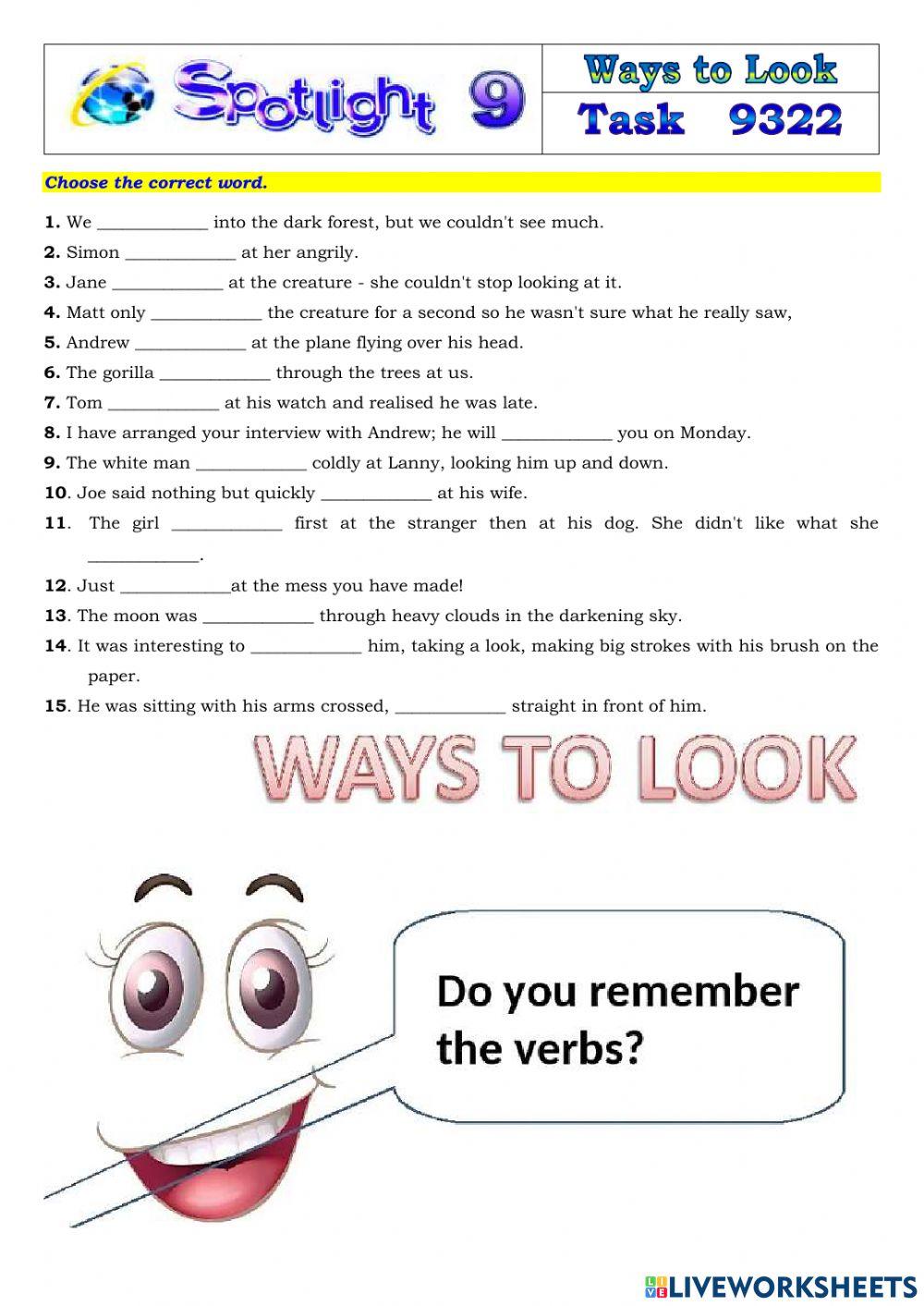 Spotlight 9

Ways to Look

Task 9322

Choose the correct word.

1. We ____________ into the dark forest, but we couldn't see much.
2. Simon ____________ at her angrily.
3. Jane ____________ at the creature - she couldn't stop looking at it.
4. Matt only ____________ the creature for a second so he wasn't sure what he really saw,
5. Andrew ____________ at the plane flying over his head.
6. The gorilla ____________ through the trees at us.
7. Tom ____________ at his watch and realised he was late.
8. I have arranged your interview with Andrew; he will ____________ you on Monday.
9. The white man ____________ coldly at Lanny, looking him up and down.
10. Joe said nothing but quickly ____________ at his wife.
11. The girl ____________ first at the stranger then at his dog. She didn't like what she ____________.
12. Just ____________at the mess you have made!
13. The moon was ____________ through heavy clouds in the darkening sky.
14. It was interesting to ____________ him, taking a look, making big strokes with his brush on the paper.
15. He was sitting with his arms crossed, ____________ straight in front of him.

WAYS TO LOOK

Do you remember the verbs?

LIVEWORKSHEETS